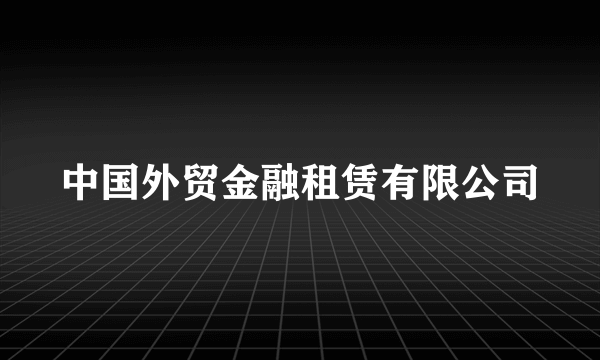 中国外贸金融租赁有限公司